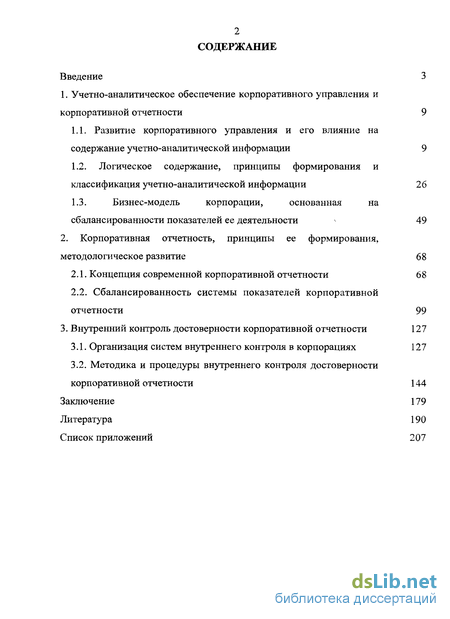 2

СОДЕРЖАНИЕ

Введение 3

1. Учетно-аналитическое обеспечение корпоративного управления и корпоративной отчетности 9

1.1. Развитие корпоративного управления и его влияние на содержание учетно-аналитической информации 9

1.2. Логическое содержание, принципы формирования и классификация учетно-аналитической информации 26

1.3. Бизнес-модель корпорации, основанная на сбалансированности показателей ее деятельности 49

2. Корпоративная отчетность, принципы ее формирования, методологическое развитие 68

2.1. Концепция современной корпоративной отчетности 68

2.2. Сбалансированность системы показателей корпоративной отчетности 99

3. Внутренний контроль достоверности корпоративной отчетности 127

3.1. Организация систем внутреннего контроля в корпорациях 127

3.2. Методика и процедуры внутреннего контроля достоверности корпоративной отчетности 144

Заключение 179

Литература 190

Список приложений 207

dsLib.net
библиотека диссертаций